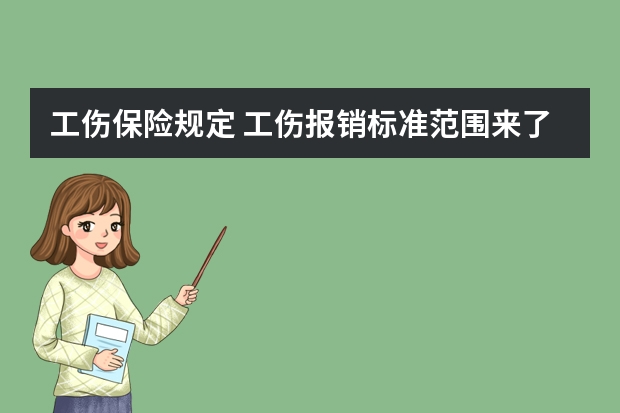 工伤保险规定 工伤报销标准范围来了